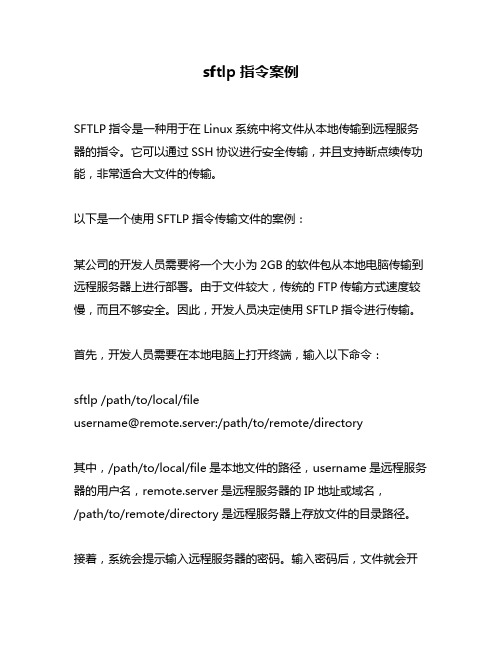 sftlp 指令案例

SFTLP 指令是一种用于在 Linux 系统中将文件从本地传输到远程服务器的指令。它可以通过 SSH 协议进行安全传输，并且支持断点续传功能，非常适合大文件的传输。

以下是一个使用 SFTLP 指令传输文件的案例：

某公司的开发人员需要将一个大小为 2GB 的软件包从本地电脑传输到远程服务器上进行部署。由于文件较大，传统的 FTP 传输方式速度较慢，而且不够安全。因此，开发人员决定使用 SFTLP 指令进行传输。

首先，开发人员需要在本地电脑上打开终端，输入以下命令：

sftlp /path/to/local/file
username@remote.server:/path/to/remote/directory

其中，/path/to/local/file 是本地文件的路径，username 是远程服务器的用户名，remote.server 是远程服务器的 IP 地址或域名，/path/to/remote/directory 是远程服务器上存放文件的目录路径。

接着，系统会提示输入远程服务器的密码。输入密码后，文件就会开